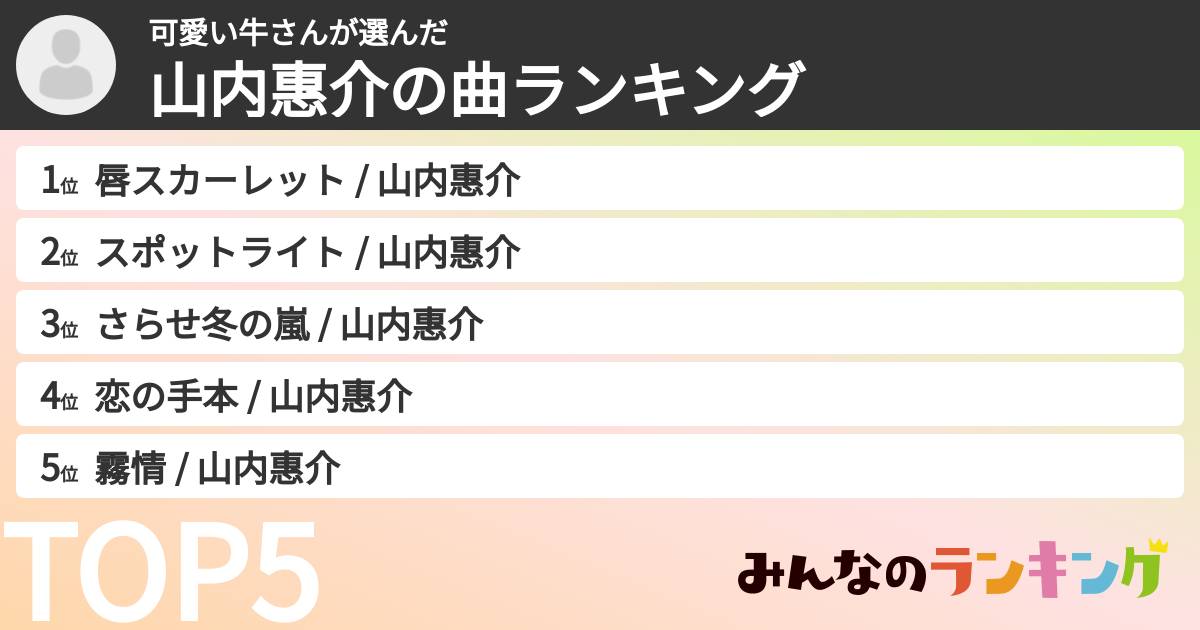 可愛い牛さんが選んだ
山内惠介の曲ランキング

1位 唇スカーレット / 山内惠介

2位 スポットライト / 山内惠介

3位 さらせ冬の嵐 / 山内惠介

4位 恋の手本 / 山内惠介

5位 霧情 / 山内惠介

TOP5

みんなのランキング